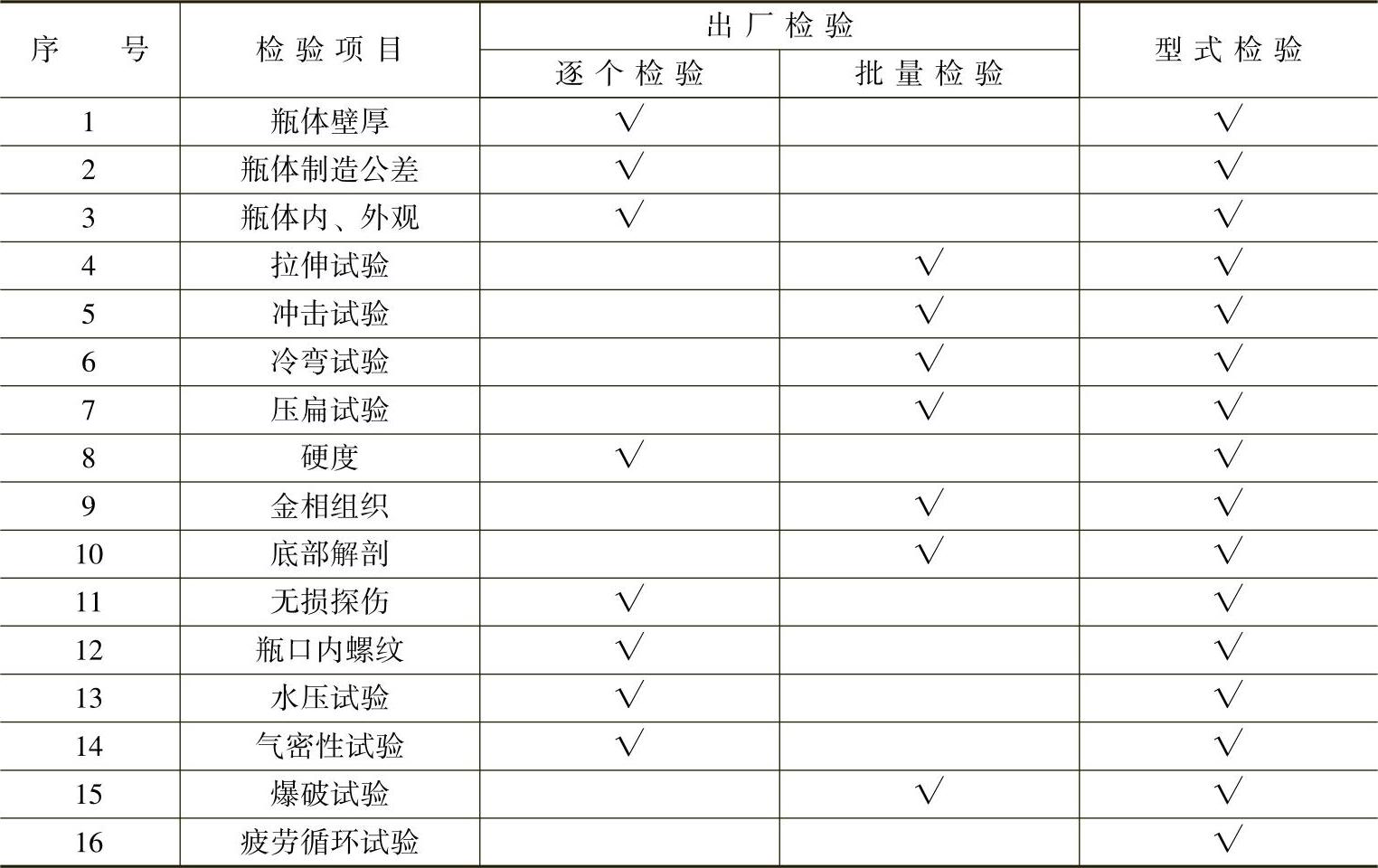 | 序　号 | 检验项目 | 出厂检验 逐个检验 | 出厂检验 批量检验 | 型式检验 |
|---|---|---|---|---|
| 1 | 瓶体壁厚 | √ | | √ |
| 2 | 瓶体制造公差 | √ | | √ |
| 3 | 瓶体内、外观 | √ | | √ |
| 4 | 拉伸试验 | | √ | √ |
| 5 | 冲击试验 | | √ | √ |
| 6 | 冷弯试验 | | √ | √ |
| 7 | 压扁试验 | | √ | √ |
| 8 | 硬度 | √ | | √ |
| 9 | 金相组织 | | √ | √ |
| 10 | 底部解剖 | | √ | √ |
| 11 | 无损探伤 | √ | | √ |
| 12 | 瓶口内螺纹 | √ | | √ |
| 13 | 水压试验 | √ | | √ |
| 14 | 气密性试验 | √ | | √ |
| 15 | 爆破试验 | | √ | √ |
| 16 | 疲劳循环试验 | | | √ |